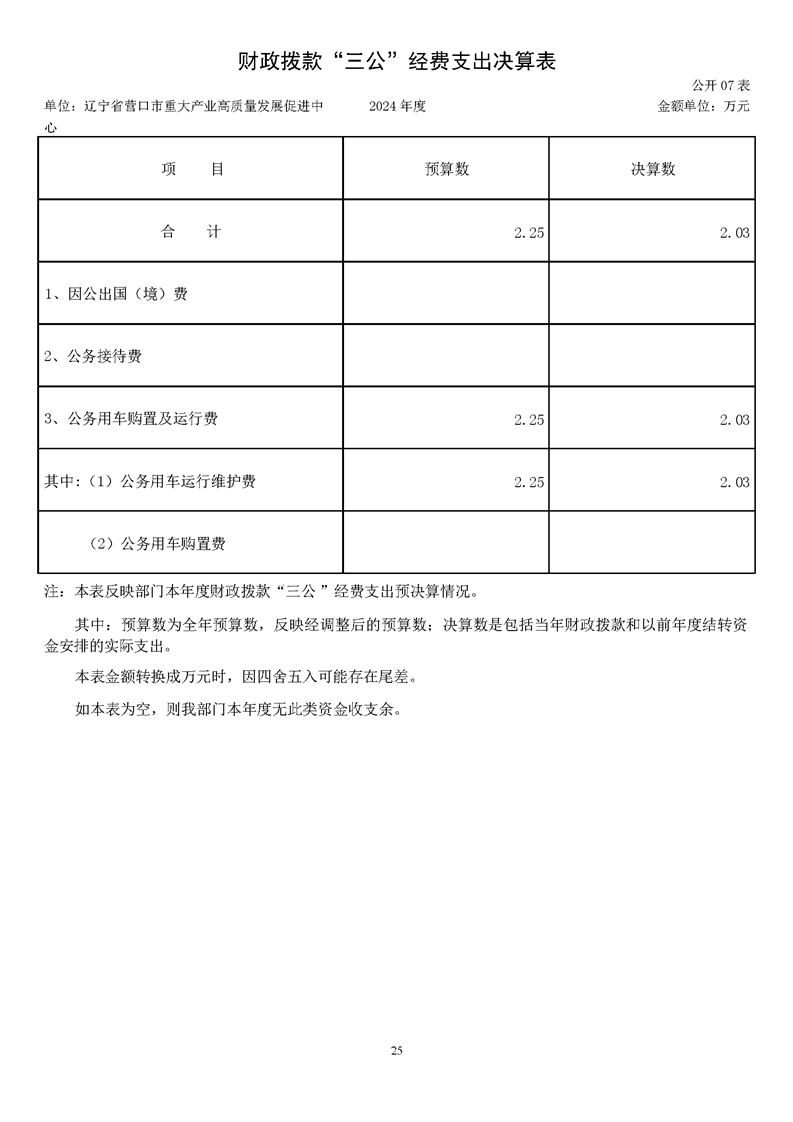 财政拨款“三公”经费支出决算表

公开 07 表

单位：辽宁省营口市重大产业高质量发展促进中心　　2024 年度　　金额单位：万元

| 项　　目 | 预算数 | 决算数 |
|---|---|---|
| 合　　计 | 2.25 | 2.03 |
| 1、因公出国（境）费 | | |
| 2、公务接待费 | | |
| 3、公务用车购置及运行费 | 2.25 | 2.03 |
| 其中：（1）公务用车运行维护费 | 2.25 | 2.03 |
| （2）公务用车购置费 | | |

注：本表反映部门本年度财政拨款“三公 ”经费支出预决算情况。

其中：预算数为全年预算数，反映经调整后的预算数；决算数是包括当年财政拨款和以前年度结转资金安排的实际支出。

本表金额转换成万元时，因四舍五入可能存在尾差。

如本表为空，则我部门本年度无此类资金收支余。

25